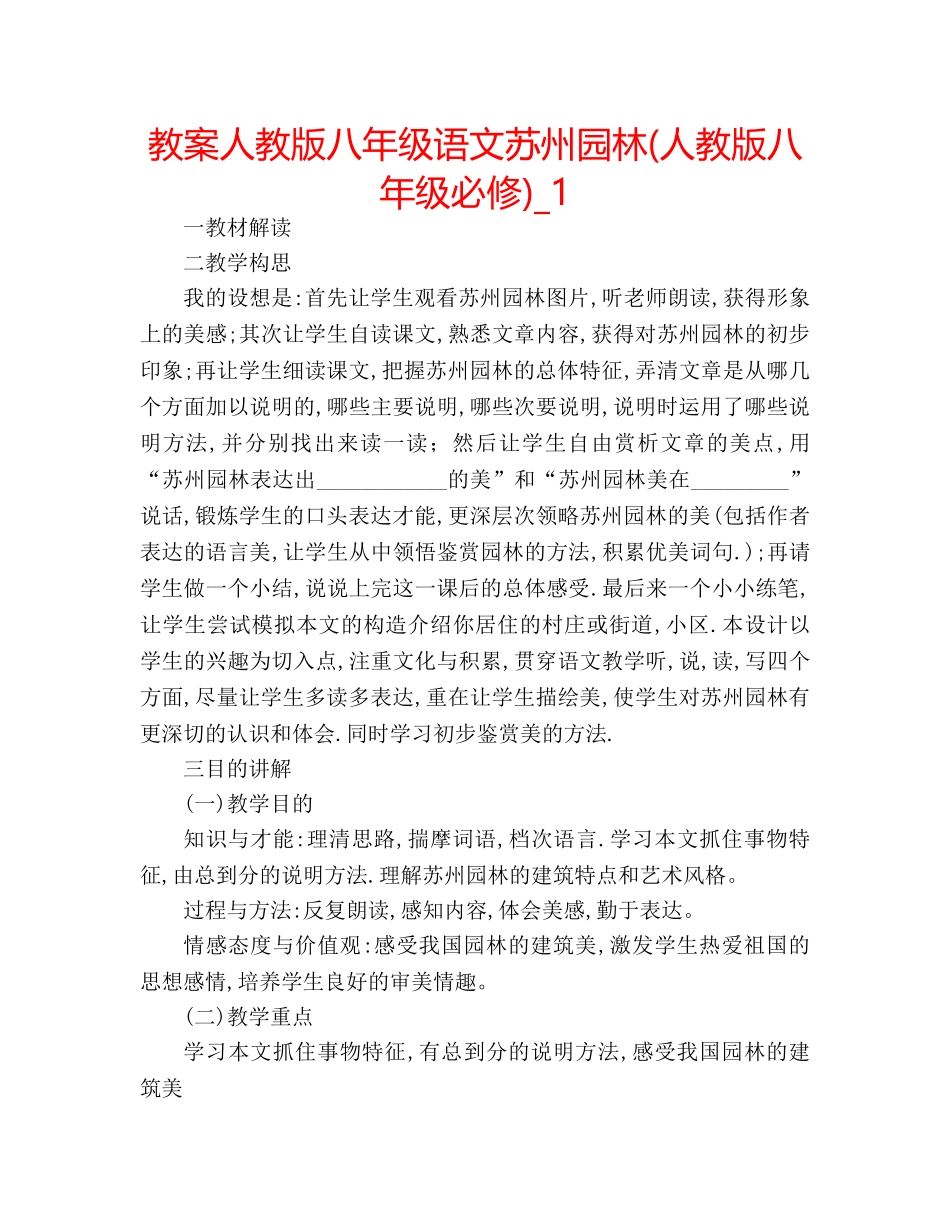 教案人教版八年级语文苏州园林(人教版八年级必修)_1

一教材解读

二教学构思

我的设想是:首先让学生观看苏州园林图片,听老师朗读,获得形象上的美感;其次让学生自读课文,熟悉文章内容,获得对苏州园林的初步印象;再让学生细读课文,把握苏州园林的总体特征,弄清文章是从哪几个方面加以说明的,哪些主要说明,哪些次要说明,说明时运用了哪些说明方法,并分别找出来读一读;然后让学生自由赏析文章的美点,用“苏州园林表达出____________的美”和“苏州园林美在_________”说话,锻炼学生的口头表达才能,更深层次领略苏州园林的美(包括作者表达的语言美,让学生从中领悟鉴赏园林的方法,积累优美词句.);再请学生做一个小结,说说上完这一课后的总体感受.最后来一个小小练笔,让学生尝试模拟本文的构造介绍你居住的村庄或街道,小区.本设计以学生的兴趣为切入点,注重文化与积累,贯穿语文教学听,说,读,写四个方面,尽量让学生多读多表达,重在让学生描绘美,使学生对苏州园林有更深切的认识和体会.同时学习初步鉴赏美的方法.

三目的讲解

(一)教学目的

知识与才能:理清思路,揣摩词语,档次语言.学习本文抓住事物特征,由总到分的说明方法.理解苏州园林的建筑特点和艺术风格。

过程与方法:反复朗读,感知内容,体会美感,勤于表达。

情感态度与价值观:感受我国园林的建筑美,激发学生热爱祖国的思想感情,培养学生良好的审美情趣。

(二)教学重点

学习本文抓住事物特征,有总到分的说明方法,感受我国园林的建筑美